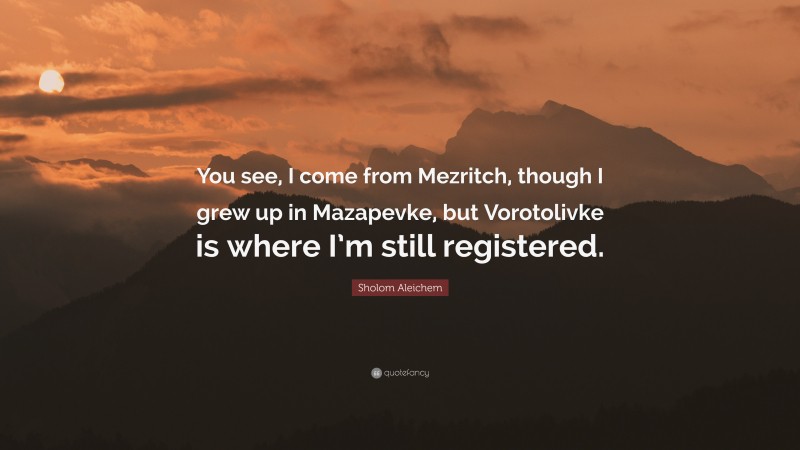 You see, I come from Mezritch, though I grew up in Mazapevke, but Vorotolivke is where I'm still registered.

Sholom Aleichem

quotefancy